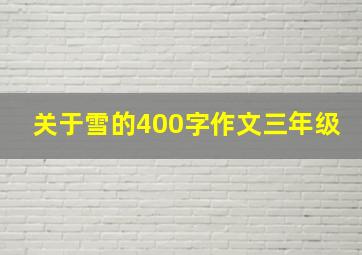 关于雪的400字作文三年级